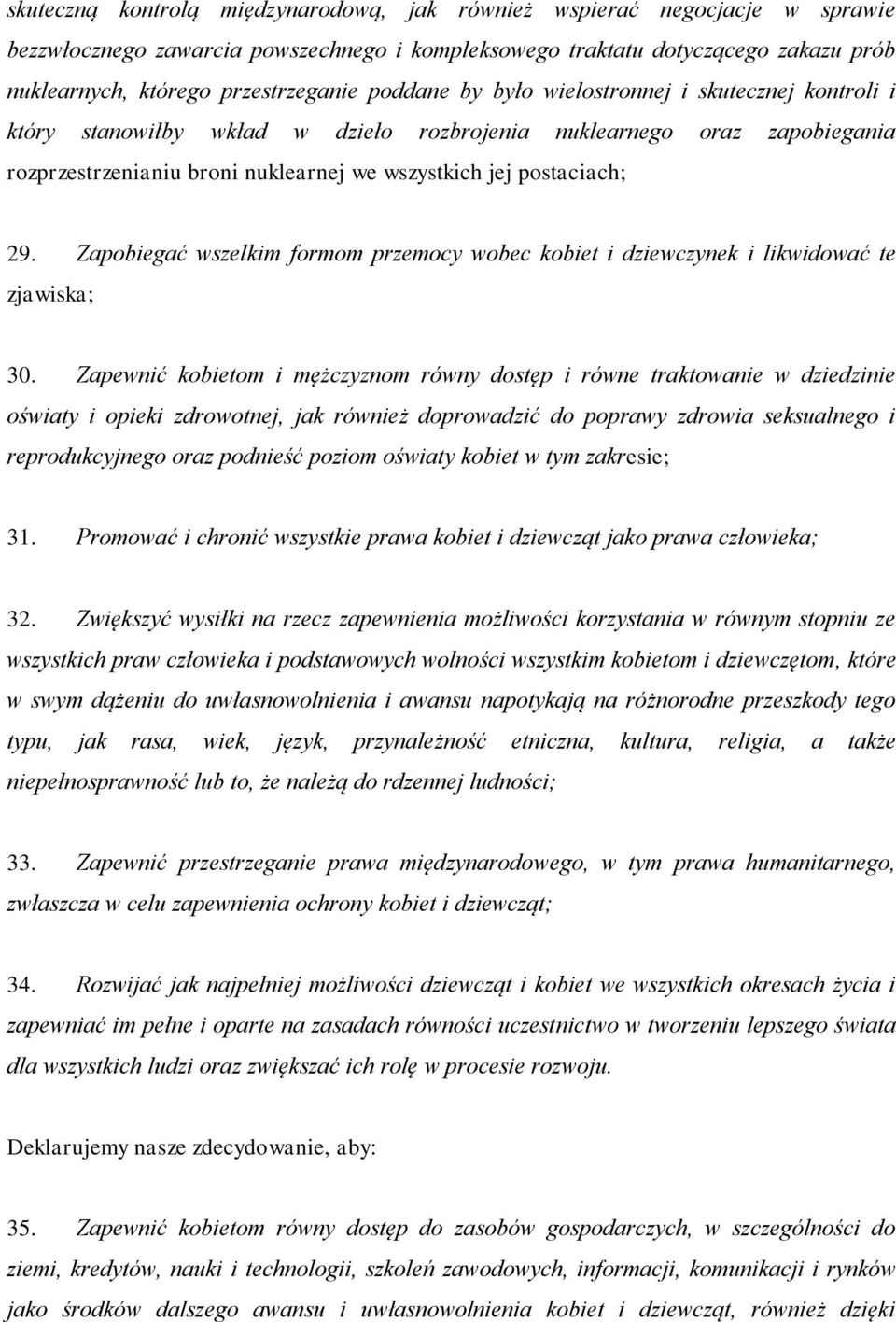 skuteczną kontrolą międzynarodową, jak również wspierać negocjacje w sprawie bezzwłocznego zawarcia powszechnego i kompleksowego traktatu dotyczącego zakazu prób nuklearnych, którego przestrzeganie poddane by było wielostronnej i skutecznej kontroli i który stanowiłby wkład w dzieło rozbrojenia nuklearnego oraz zapobiegania rozprzestrzenianiu broni nuklearnej we wszystkich jej postaciach;

29. Zapobiegać wszelkim formom przemocy wobec kobiet i dziewczynek i likwidować te zjawiska;

30. Zapewnić kobietom i mężczyznom równy dostęp i równe traktowanie w dziedzinie oświaty i opieki zdrowotnej, jak również doprowadzić do poprawy zdrowia seksualnego i reprodukcyjnego oraz podnieść poziom oświaty kobiet w tym zakresie;

31. Promować i chronić wszystkie prawa kobiet i dziewcząt jako prawa człowieka;

32. Zwiększyć wysiłki na rzecz zapewnienia możliwości korzystania w równym stopniu ze wszystkich praw człowieka i podstawowych wolności wszystkim kobietom i dziewczętom, które w swym dążeniu do uwłasnowolnienia i awansu napotykają na różnorodne przeszkody tego typu, jak rasa, wiek, język, przynależność etniczna, kultura, religia, a także niepełnosprawność lub to, że należą do rdzennej ludności;

33. Zapewnić przestrzeganie prawa międzynarodowego, w tym prawa humanitarnego, zwłaszcza w celu zapewnienia ochrony kobiet i dziewcząt;

34. Rozwijać jak najpełniej możliwości dziewcząt i kobiet we wszystkich okresach życia i zapewniać im pełne i oparte na zasadach równości uczestnictwo w tworzeniu lepszego świata dla wszystkich ludzi oraz zwiększać ich rolę w procesie rozwoju.

Deklarujemy nasze zdecydowanie, aby:

35. Zapewnić kobietom równy dostęp do zasobów gospodarczych, w szczególności do ziemi, kredytów, nauki i technologii, szkoleń zawodowych, informacji, komunikacji i rynków jako środków dalszego awansu i uwłasnowolnienia kobiet i dziewcząt, również dzięki